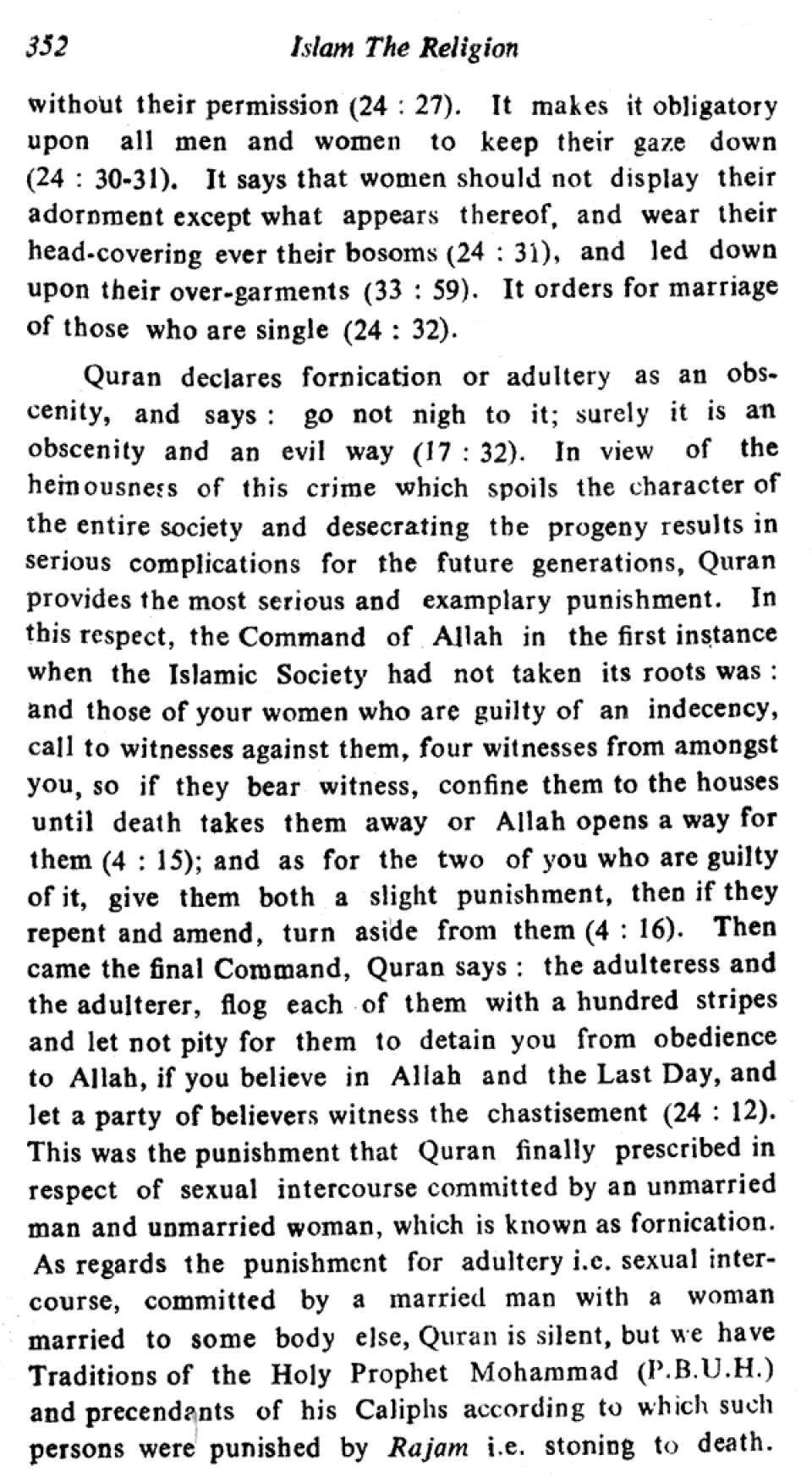 352 Islam The Religion

without their permission (24 : 27). It makes it obligatory upon all men and women to keep their gaze down (24 : 30-31). It says that women should not display their adornment except what appears thereof, and wear their head-covering ever their bosoms (24 : 31), and led down upon their over-garments (33 : 59). It orders for marriage of those who are single (24 : 32).

Quran declares fornication or adultery as an obscenity, and says : go not nigh to it; surely it is an obscenity and an evil way (17 : 32). In view of the heinousness of this crime which spoils the character of the entire society and desecrating the progeny results in serious complications for the future generations, Quran provides the most serious and examplary punishment. In this respect, the Command of Allah in the first instance when the Islamic Society had not taken its roots was : and those of your women who are guilty of an indecency, call to witnesses against them, four witnesses from amongst you, so if they bear witness, confine them to the houses until death takes them away or Allah opens a way for them (4 : 15); and as for the two of you who are guilty of it, give them both a slight punishment, then if they repent and amend, turn aside from them (4 : 16). Then came the final Command, Quran says : the adulteress and the adulterer, flog each of them with a hundred stripes and let not pity for them to detain you from obedience to Allah, if you believe in Allah and the Last Day, and let a party of believers witness the chastisement (24 : 12). This was the punishment that Quran finally prescribed in respect of sexual intercourse committed by an unmarried man and unmarried woman, which is known as fornication. As regards the punishment for adultery i.e. sexual intercourse, committed by a married man with a woman married to some body else, Quran is silent, but we have Traditions of the Holy Prophet Mohammad (P.B.U.H.) and precendants of his Caliphs according to which such persons were punished by Rajam i.e. stoning to death.